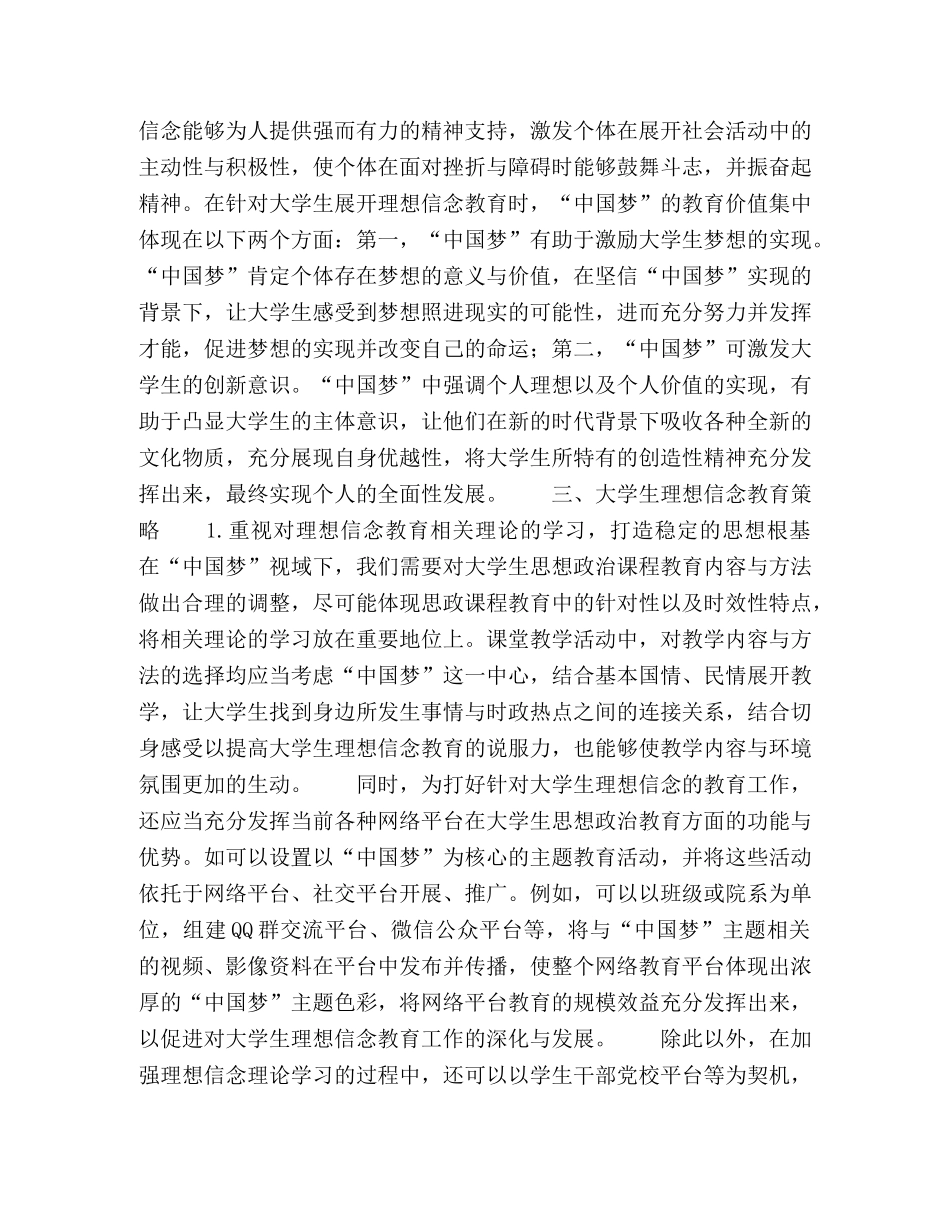 信念能够为人提供强而有力的精神支持，激发个体在展开社会活动中的主动性与积极性，使个体在面对挫折与障碍时能够鼓舞斗志，并振奋起精神。在针对大学生展开理想信念教育时，“中国梦”的教育价值集中体现在以下两个方面：第一，“中国梦”有助于激励大学生梦想的实现。“中国梦”肯定个体存在梦想的意义与价值，在坚信“中国梦”实现的背景下，让大学生感受到梦想照进现实的可能性，进而充分努力并发挥才能，促进梦想的实现并改变自己的命运；第二，“中国梦”可激发大学生的创新意识。“中国梦”中强调个人理想以及个人价值的实现，有助于凸显大学生的主体意识，让他们在新的时代背景下吸收各种全新的文化物质，充分展现自身优越性，将大学生所特有的创造性精神充分发挥出来，最终实现个人的全面性发展。 三、大学生理想信念教育策略 1.重视对理想信念教育相关理论的学习，打造稳定的思想根基 在“中国梦”视域下，我们需要对大学生思想政治课程教育内容与方法做出合理的调整，尽可能体现思政课程教育中的针对性以及时效性特点，将相关理论的学习放在重要地位上。课堂教学活动中，对教学内容与方法的选择均应当考虑“中国梦”这一中心，结合基本国情、民情展开教学，让大学生找到身边所发生事情与时政热点之间的连接关系，结合切身感受以提高大学生理想信念教育的说服力，也能够使教学内容与环境氛围更加的生动。 同时，为打好针对大学生理想信念的教育工作，还应当充分发挥当前各种网络平台在大学生思想政治教育方面的功能与优势。如可以设置以“中国梦”为核心的主题教育活动，并将这些活动依托于网络平台、社交平台开展、推广。例如，可以以班级或院系为单位，组建QQ群交流平台、微信公众平台等，将与“中国梦”主题相关的视频、影像资料在平台中发布并传播，使整个网络教育平台体现出浓厚的“中国梦”主题色彩，将网络平台教育的规模效益充分发挥出来，以促进对大学生理想信念教育工作的深化与发展。 除此以外，在加强理想信念理论学习的过程中，还可以以学生干部党校平台等为契机，